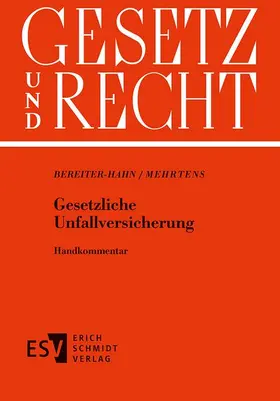 GESETZ
UND RECHT

BEREITER-HAHN / MEHRTENS

Gesetzliche Unfallversicherung

Handkommentar

ESV ERICH SCHMIDT VERLAG